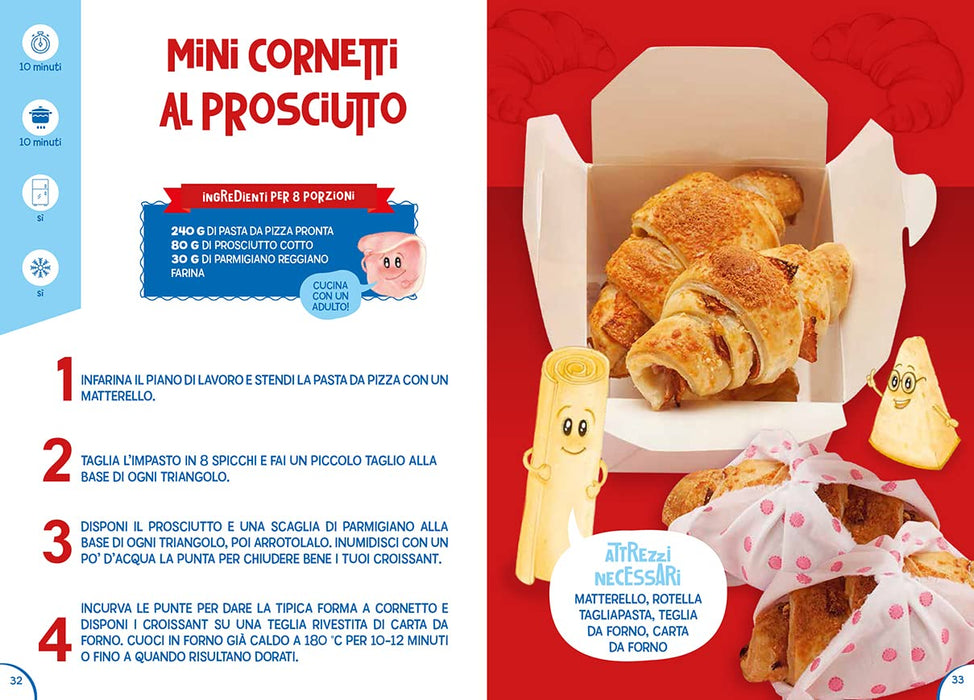 10 minuti

10 minuti

sì

sì

MINI CORNETTI AL PROSCIUTTO

INGREDIENTI PER 8 PORZIONI

240 G DI PASTA DA PIZZA PRONTA
80 G DI PROSCIUTTO COTTO
30 G DI PARMIGIANO REGGIANO
FARINA

CUCINA CON UN ADULTO!

1 INFARINA IL PIANO DI LAVORO E STENDI LA PASTA DA PIZZA CON UN MATTERELLO.

2 TAGLIA L'IMPASTO IN 8 SPICCHI E FAI UN PICCOLO TAGLIO ALLA BASE DI OGNI TRIANGOLO.

3 DISPONI IL PROSCIUTTO E UNA SCAGLIA DI PARMIGIANO ALLA BASE DI OGNI TRIANGOLO, POI ARROTOLALO. INUMIDISCI CON UN PO' D'ACQUA LA PUNTA PER CHIUDERE BENE I TUOI CROISSANT.

4 INCURVA LE PUNTE PER DARE LA TIPICA FORMA A CORNETTO E DISPONI I CROISSANT SU UNA TEGLIA RIVESTITA DI CARTA DA FORNO. CUOCI IN FORNO GIÀ CALDO A 180 °C PER 10-12 MINUTI O FINO A QUANDO RISULTANO DORATI.

32

ATTREZZI NECESSARI
MATTERELLO, ROTELLA TAGLIAPASTA, TEGLIA DA FORNO, CARTA DA FORNO

33